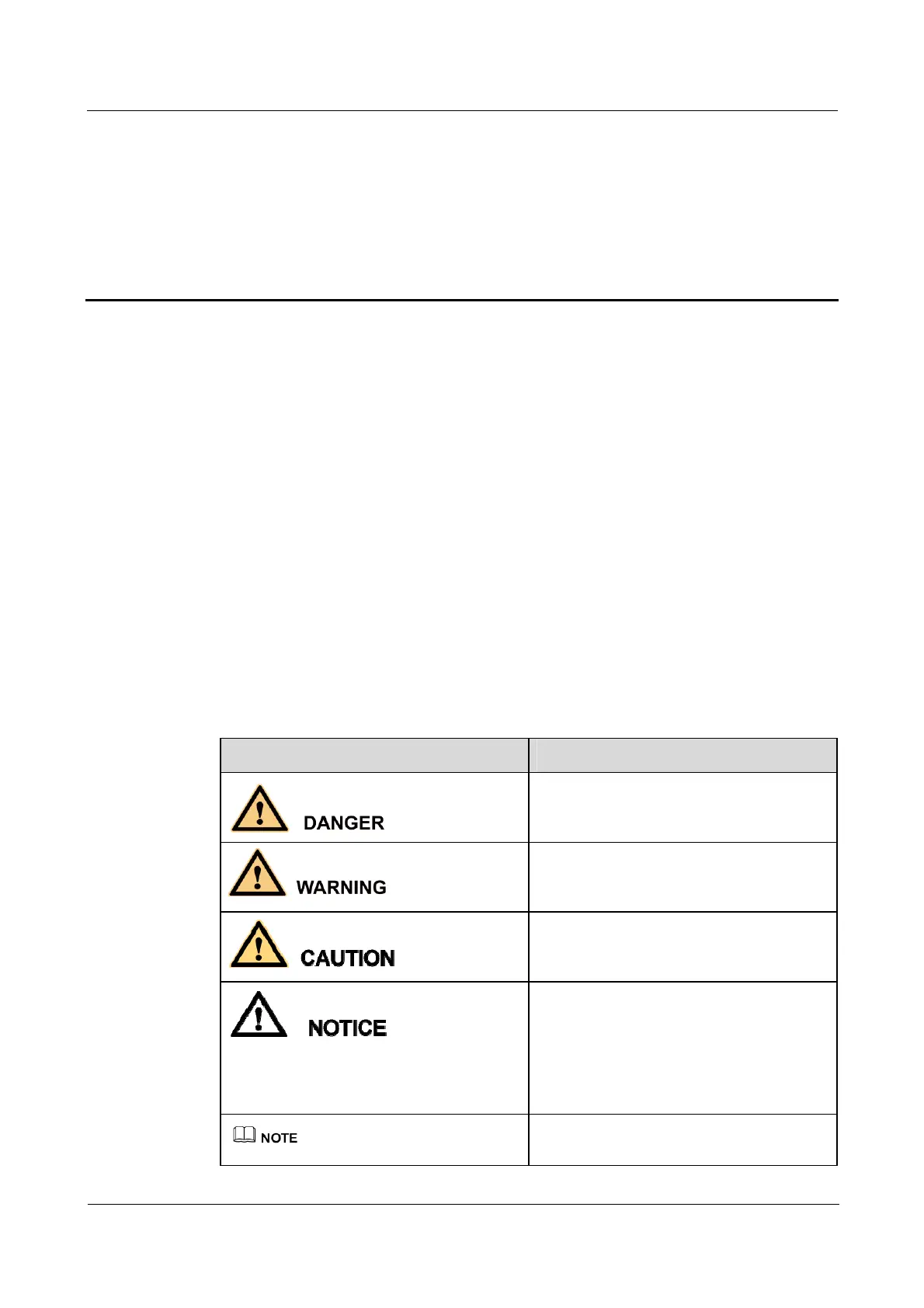 | | |
|---|---|
| DANGER | |
| WARNING | |
| CAUTION | |
| NOTICE | |
| NOTE | |